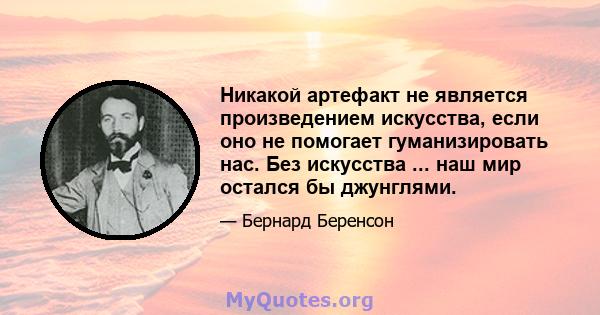 Никакой артефакт не является произведением искусства, если оно не помогает гуманизировать нас. Без искусства ... наш мир остался бы джунглями.

— Бернард Беренсон

MyQuotes.org